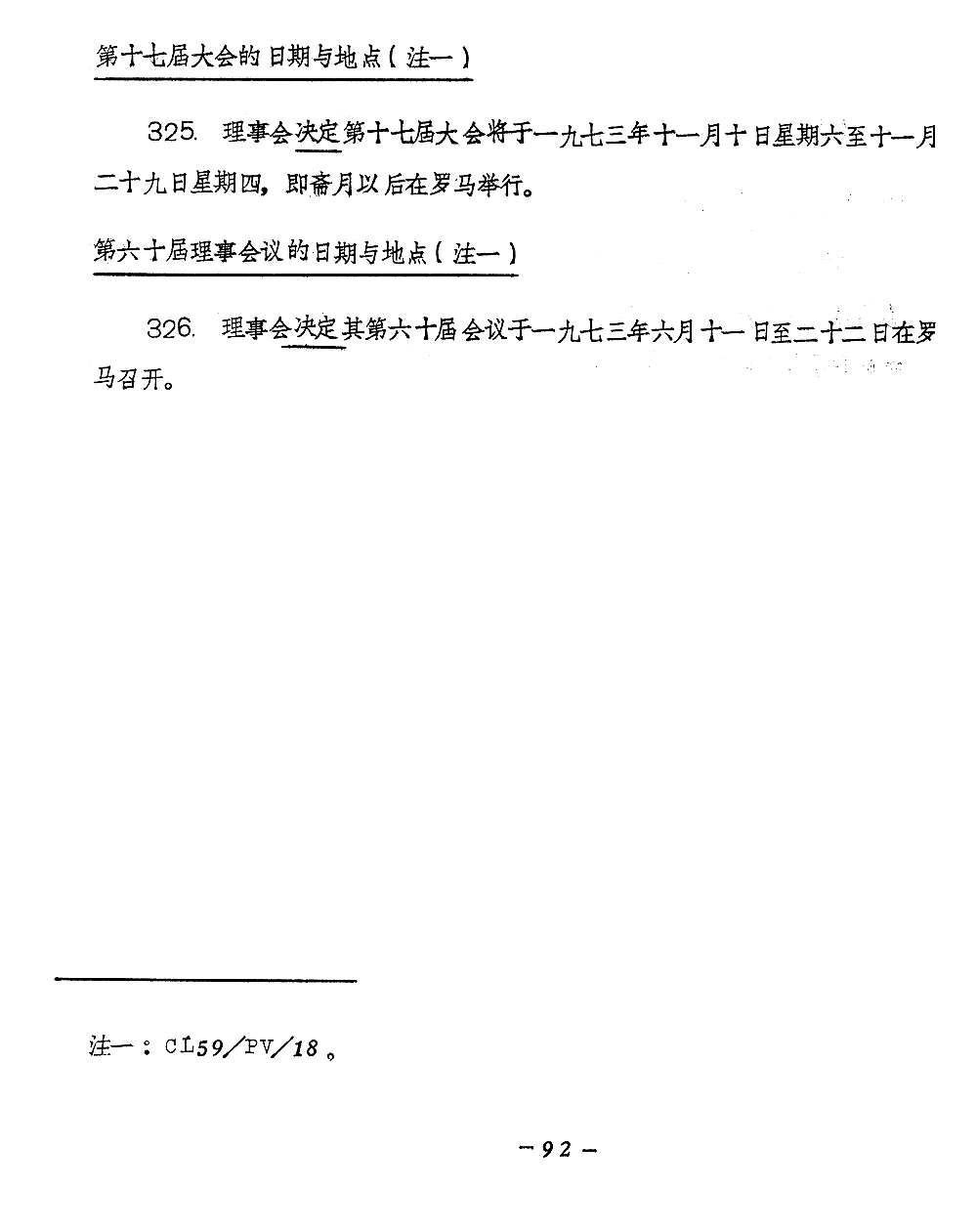 第十七届大会的日期与地点（注一）

325. 理事会决定第十七届大会将于一九七三年十一月十日星期六至十一月二十九日星期四，即斋月以后在罗马举行。

第六十届理事会议的日期与地点（注一）

326. 理事会决定其第六十届会议于一九七三年六月十一日至二十二日在罗马召开。

注一：CL59/PV/18。

－92－